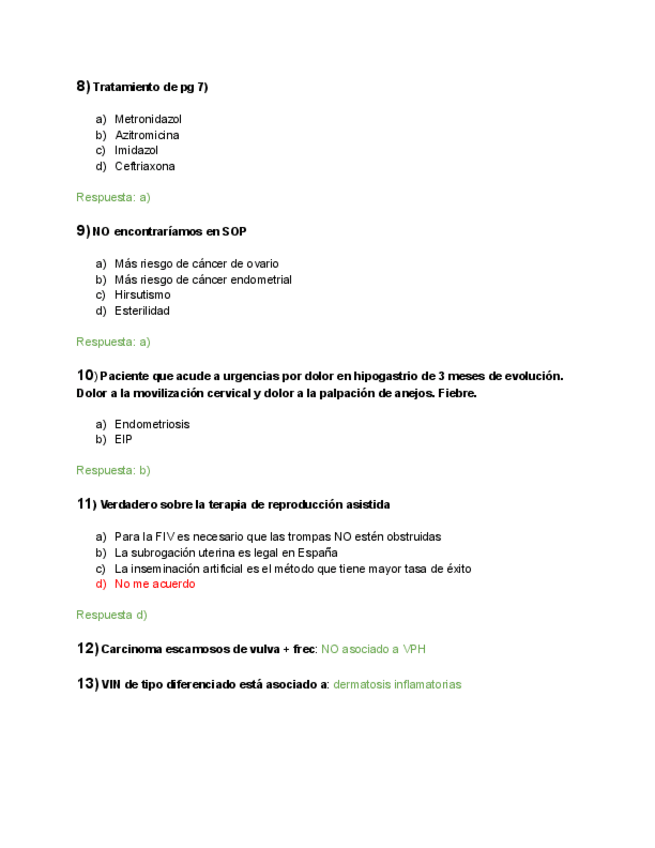 8) Tratamiento de pg 7)

a) Metronidazol
b) Azitromicina
c) Imidazol
d) Ceftriaxona

Respuesta: a)

9) NO encontraríamos en SOP

a) Más riesgo de cáncer de ovario
b) Más riesgo de cáncer endometrial
c) Hirsutismo
d) Esterilidad

Respuesta: a)

10) Paciente que acude a urgencias por dolor en hipogastrio de 3 meses de evolución. Dolor a la movilización cervical y dolor a la palpación de anejos. Fiebre.

a) Endometriosis
b) EIP

Respuesta: b)

11) Verdadero sobre la terapia de reproducción asistida

a) Para la FIV es necesario que las trompas NO estén obstruidas
b) La subrogación uterina es legal en España
c) La inseminación artificial es el método que tiene mayor tasa de éxito
d) No me acuerdo

Respuesta d)

12) Carcinoma escamosos de vulva + frec: NO asociado a VPH

13) VIN de tipo diferenciado está asociado a: dermatosis inflamatorias